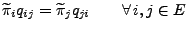 $\widetilde{\pi}_i q_{ij} = \widetilde{\pi}_j q_{ji} \qquad \forall i, j \in E$